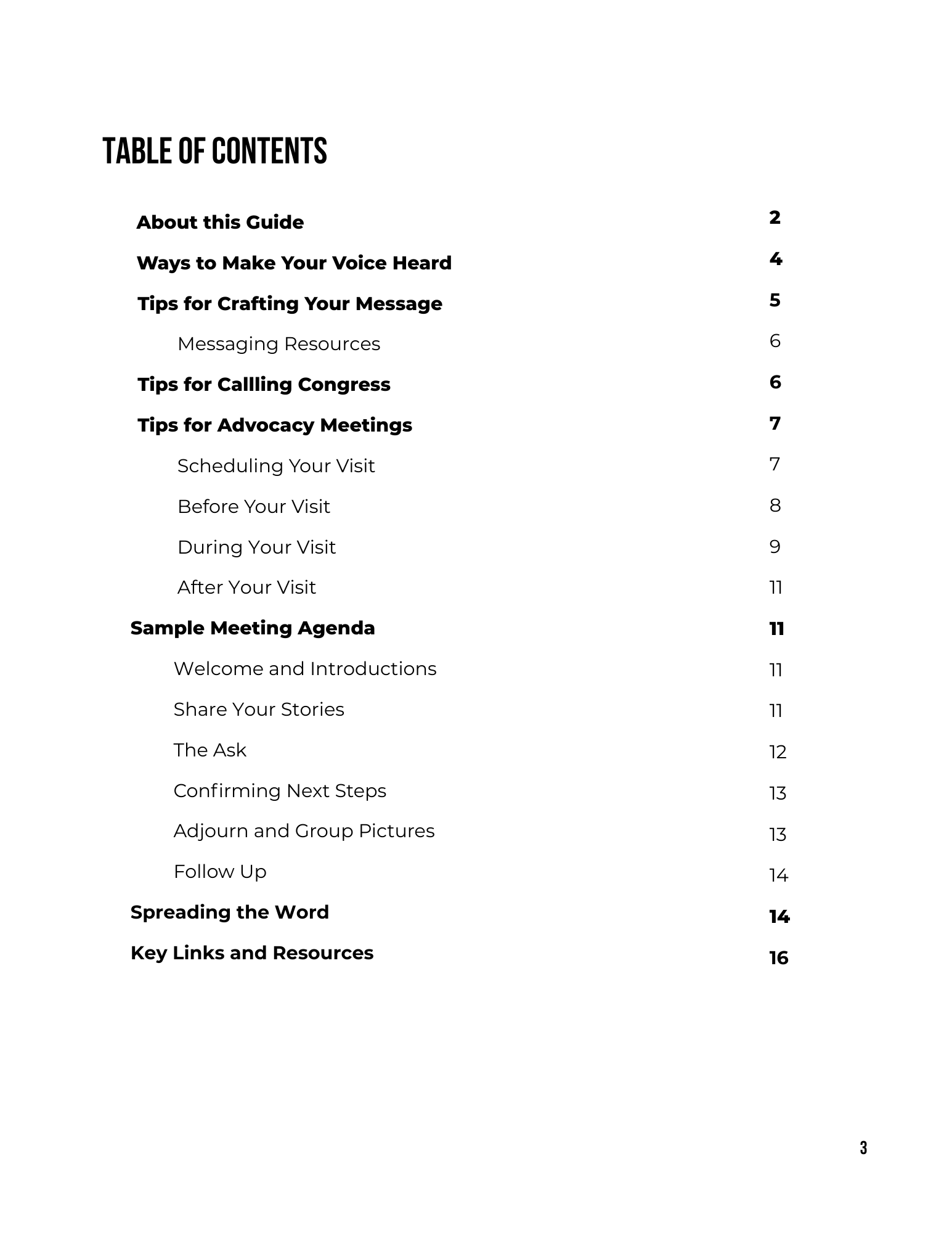 TABLE OF CONTENTS

About this Guide 2

Ways to Make Your Voice Heard 4

Tips for Crafting Your Message 5

Messaging Resources 6

Tips for Callling Congress 6

Tips for Advocacy Meetings 7

Scheduling Your Visit 7

Before Your Visit 8

During Your Visit 9

After Your Visit 11

Sample Meeting Agenda 11

Welcome and Introductions 11

Share Your Stories 11

The Ask 12

Confirming Next Steps 13

Adjourn and Group Pictures 13

Follow Up 14

Spreading the Word 14

Key Links and Resources 16

3